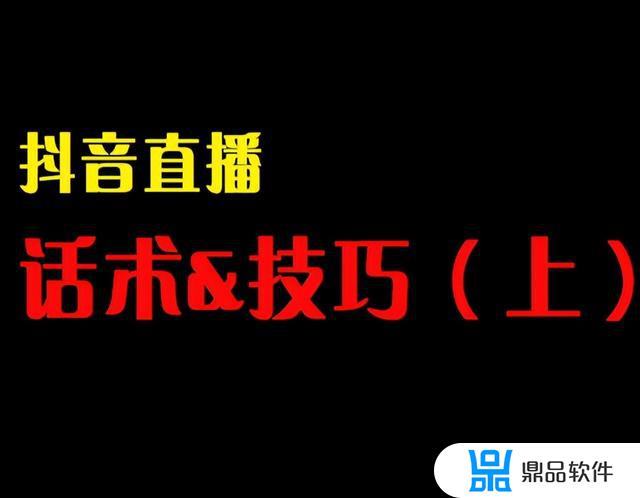 抖音直播

话术&技巧（上）

鼎品软件